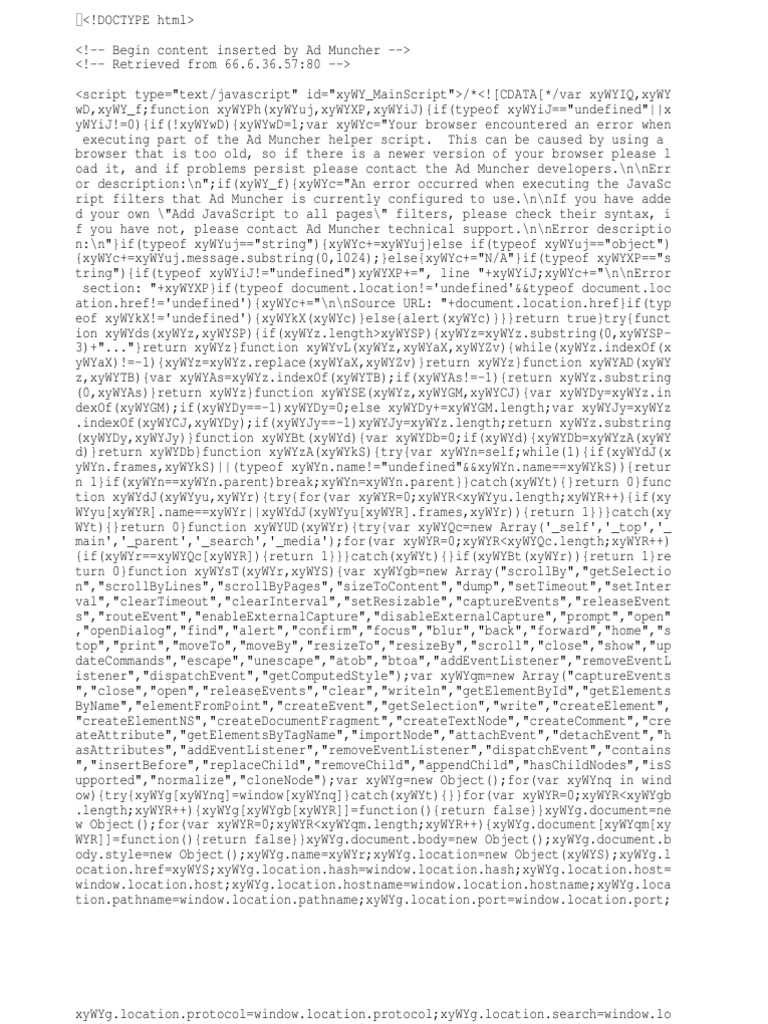 <!DOCTYPE html>

<!-- Begin content inserted by Ad Muncher -->
<!-- Retrieved from 66.6.36.57:80 -->

<script type="text/javascript" id="xyWY_MainScript">/*<![CDATA[*/var xyWYIQ,xyWYwD,xyWY_f;function xyWYPh(xyWYuj,xyWYXP,xyWYiJ){if(typeof xyWYiJ=="undefined"||xyWYiJ!=0){if(!xyWYwD){xyWYwD=1;var xyWYc="Your browser encountered an error when executing part of the Ad Muncher helper script. This can be caused by using a browser that is too old, so if there is a newer version of your browser please load it, and if problems persist please contact the Ad Muncher developers.\n\nError description:\n";if(xyWY_f){xyWYc="An error occurred when executing the JavaScript filters that Ad Muncher is currently configured to use.\n\nIf you have added your own \"Add JavaScript to all pages\" filters, please check their syntax, if you have not, please contact Ad Muncher technical support.\n\nError description:\n"}if(typeof xyWYuj=="string"){xyWYc+=xyWYuj}else if(typeof xyWYuj=="object"){xyWYc+=xyWYuj.message.substring(0,1024);}else{xyWYc+="N/A"}if(typeof xyWYXP=="string"){if(typeof xyWYiJ!="undefined")xyWYXP+=", line "+xyWYiJ;xyWYc+="\n\nError section: "+xyWYXP}if(typeof document.location!='undefined'&&typeof document.location.href!='undefined'){xyWYc+="\n\nSource URL: "+document.location.href}if(typeof xyWYkX!='undefined'){xyWYkX(xyWYc)}else{alert(xyWYc)}}}return true}try{function xyWYds(xyWYz,xyWYSP){if(xyWYz.length>xyWYSP){xyWYz=xyWYz.substring(0,xyWYSP-3)+"..."}return xyWYz}function xyWYvL(xyWYz,xyWYaX,xyWYZv){while(xyWYz.indexOf(xyWYaX)!=-1){xyWYz=xyWYz.replace(xyWYaX,xyWYZv)}return xyWYz}function xyWYAD(xyWYz,xyWYTB){var xyWYAs=xyWYz.indexOf(xyWYTB);if(xyWYAs!=-1){return xyWYz.substring(0,xyWYAs)}return xyWYz}function xyWYSE(xyWYz,xyWYGM,xyWYCJ){var xyWYDy=xyWYz.indexOf(xyWYGM);if(xyWYDy==-1)xyWYDy=0;else xyWYDy+=xyWYGM.length;var xyWYJy=xyWYz.indexOf(xyWYCJ,xyWYDy);if(xyWYJy==-1)xyWYJy=xyWYz.length;return xyWYz.substring(xyWYDy,xyWYJy)}function xyWYBt(xyWYd){var xyWYDb=0;if(xyWYd){xyWYDb=xyWYzA(xyWYd)}return xyWYDb}function xyWYzA(xyWYkS){try{var xyWYn=self;while(1){if(xyWYdJ(xyWYn.frames,xyWYkS)||(typeof xyWYn.name!="undefined"&&xyWYn.name==xyWYkS)){return 1}if(xyWYn==xyWYn.parent)break;xyWYn=xyWYn.parent}}catch(xyWYt){}return 0}function xyWYdJ(xyWYyu,xyWYr){try{for(var xyWYR=0;xyWYR<xyWYyu.length;xyWYR++){if(xyWYyu[xyWYR].name==xyWYr||xyWYdJ(xyWYyu[xyWYR].frames,xyWYr)){return 1}}}catch(xyWYt){}return 0}function xyWYUD(xyWYr){try{var xyWYQc=new Array('_self','_top','_main','_parent','_search','_media');for(var xyWYR=0;xyWYR<xyWYQc.length;xyWYR++){if(xyWYr==xyWYQc[xyWYR]){return 1}}}catch(xyWYt){}if(xyWYBt(xyWYr)){return 1}return 0}function xyWYsT(xyWYr,xyWYS){var xyWYgb=new Array("scrollBy","getSelection","scrollByLines","scrollByPages","sizeToContent","dump","setTimeout","setInterval","clearTimeout","clearInterval","setResizable","captureEvents","releaseEvents","routeEvent","enableExternalCapture","disableExternalCapture","prompt","open","openDialog","find","alert","confirm","focus","blur","back","forward","home","stop","print","moveTo","moveBy","resizeTo","resizeBy","scroll","close","show","updateCommands","escape","unescape","atob","btoa","addEventListener","removeEventListener","dispatchEvent","getComputedStyle");var xyWYqm=new Array("captureEvents","close","open","releaseEvents","clear","writeln","getElementById","getElementsByName","elementFromPoint","createEvent","getSelection","write","createElement","createElementNS","createDocumentFragment","createTextNode","createComment","createAttribute","getElementsByTagName","importNode","attachEvent","detachEvent","hasAttributes","addEventListener","removeEventListener","dispatchEvent","contains","insertBefore","replaceChild","removeChild","appendChild","hasChildNodes","isSupported","normalize","cloneNode");var xyWYg=new Object();for(var xyWYnq in window){try{xyWYg[xyWYnq]=window[xyWYnq]}catch(xyWYt){}}for(var xyWYR=0;xyWYR<xyWYgb.length;xyWYR++){xyWYg[xyWYgb[xyWYR]]=function(){return false}}xyWYg.document=new Object();for(var xyWYR=0;xyWYR<xyWYqm.length;xyWYR++){xyWYg.document[xyWYqm[xyWYR]]=function(){return false}}xyWYg.document.body=new Object();xyWYg.document.body.style=new Object();xyWYg.name=xyWYr;xyWYg.location=new Object(xyWYS);xyWYg.location.href=xyWYS;xyWYg.location.hash=window.location.hash;xyWYg.location.host=window.location.host;xyWYg.location.hostname=window.location.hostname;xyWYg.location.pathname=window.location.pathname;xyWYg.location.port=window.location.port;

xyWYg.location.protocol=window.location.protocol;xyWYg.location.search=window.lo